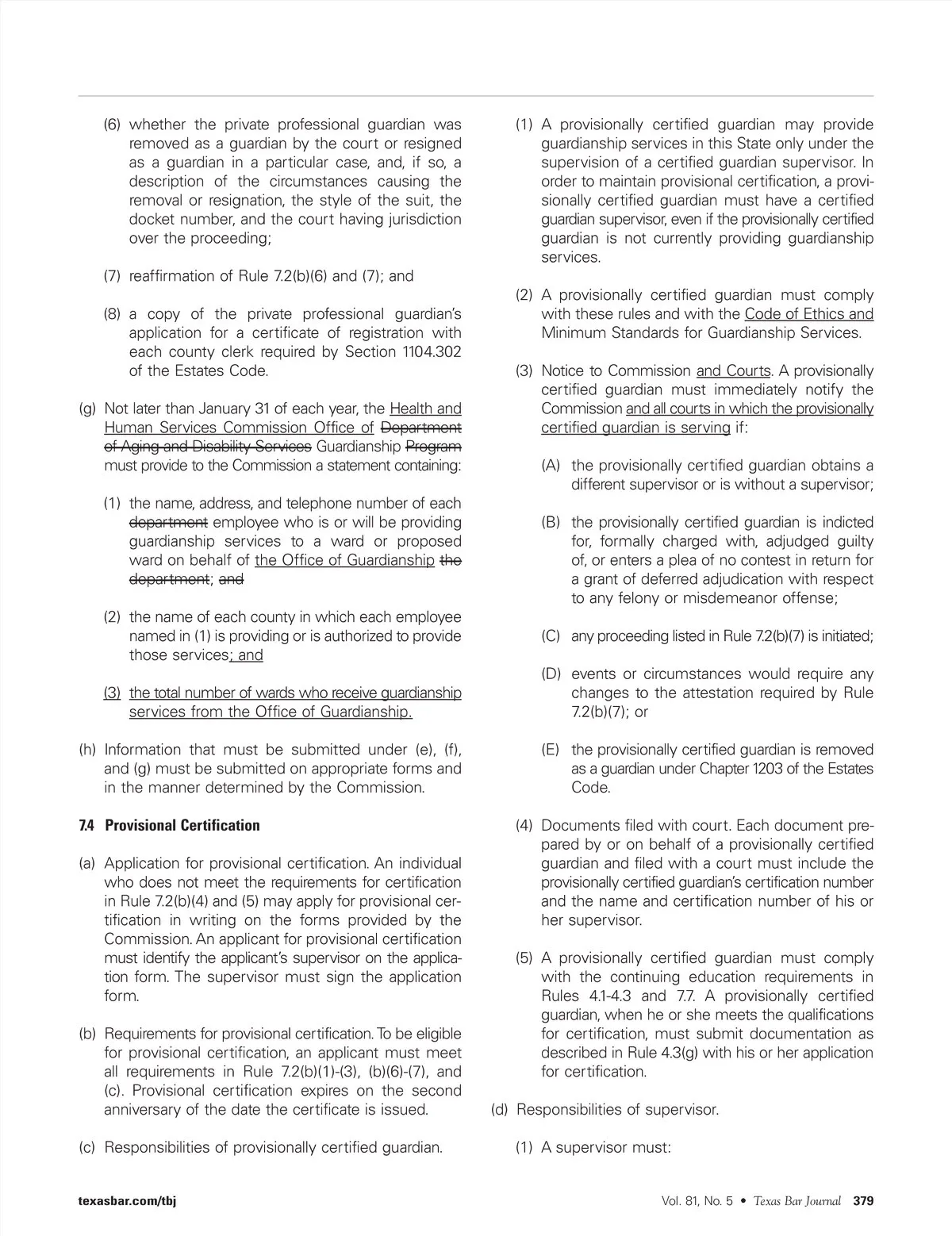 (6) whether the private professional guardian was removed as a guardian by the court or resigned as a guardian in a particular case, and, if so, a description of the circumstances causing the removal or resignation, the style of the suit, the docket number, and the court having jurisdiction over the proceeding;

(7) reaffirmation of Rule 7.2(b)(6) and (7); and

(8) a copy of the private professional guardian's application for a certificate of registration with each county clerk required by Section 1104.302 of the Estates Code.

(g) Not later than January 31 of each year, the Health and Human Services Commission Office of Department of Aging and Disability Services Guardianship Program must provide to the Commission a statement containing:

(1) the name, address, and telephone number of each department employee who is or will be providing guardianship services to a ward or proposed ward on behalf of the Office of Guardianship the department; and

(2) the name of each county in which each employee named in (1) is providing or is authorized to provide those services; and

(3) the total number of wards who receive guardianship services from the Office of Guardianship.

(h) Information that must be submitted under (e), (f), and (g) must be submitted on appropriate forms and in the manner determined by the Commission.

7.4 Provisional Certification

(a) Application for provisional certification. An individual who does not meet the requirements for certification in Rule 7.2(b)(4) and (5) may apply for provisional certification in writing on the forms provided by the Commission. An applicant for provisional certification must identify the applicant's supervisor on the application form. The supervisor must sign the application form.

(b) Requirements for provisional certification. To be eligible for provisional certification, an applicant must meet all requirements in Rule 7.2(b)(1)-(3), (b)(6)-(7), and (c). Provisional certification expires on the second anniversary of the date the certificate is issued.

(c) Responsibilities of provisionally certified guardian.

(1) A provisionally certified guardian may provide guardianship services in this State only under the supervision of a certified guardian supervisor. In order to maintain provisional certification, a provisionally certified guardian must have a certified guardian supervisor, even if the provisionally certified guardian is not currently providing guardianship services.

(2) A provisionally certified guardian must comply with these rules and with the Code of Ethics and Minimum Standards for Guardianship Services.

(3) Notice to Commission and Courts. A provisionally certified guardian must immediately notify the Commission and all courts in which the provisionally certified guardian is serving if:

(A) the provisionally certified guardian obtains a different supervisor or is without a supervisor;

(B) the provisionally certified guardian is indicted for, formally charged with, adjudged guilty of, or enters a plea of no contest in return for a grant of deferred adjudication with respect to any felony or misdemeanor offense;

(C) any proceeding listed in Rule 7.2(b)(7) is initiated;

(D) events or circumstances would require any changes to the attestation required by Rule 7.2(b)(7); or

(E) the provisionally certified guardian is removed as a guardian under Chapter 1203 of the Estates Code.

(4) Documents filed with court. Each document prepared by or on behalf of a provisionally certified guardian and filed with a court must include the provisionally certified guardian's certification number and the name and certification number of his or her supervisor.

(5) A provisionally certified guardian must comply with the continuing education requirements in Rules 4.1-4.3 and 7.7. A provisionally certified guardian, when he or she meets the qualifications for certification, must submit documentation as described in Rule 4.3(g) with his or her application for certification.

(d) Responsibilities of supervisor.

(1) A supervisor must:

texasbar.com/tbj

Vol. 81, No. 5 • Texas Bar Journal 379